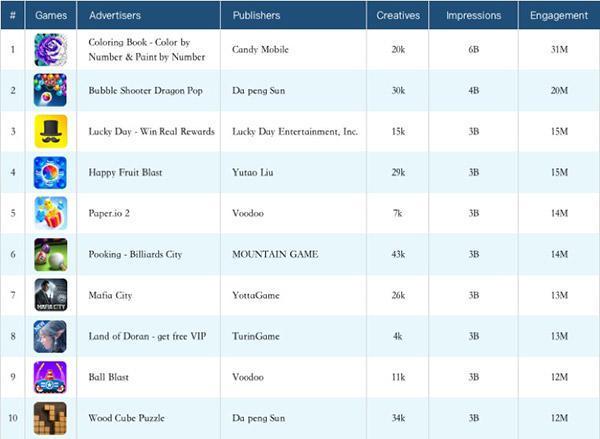 | # | Games | Advertisers | Publishers | Creatives | Impressions | Engagement |
|---|---|---|---|---|---|---|
| 1 | | Coloring Book - Color by Number & Paint by Number | Candy Mobile | 20k | 6B | 31M |
| 2 | | Bubble Shooter Dragon Pop | Da peng Sun | 30k | 4B | 20M |
| 3 | | Lucky Day - Win Real Rewards | Lucky Day Entertainment, Inc. | 15k | 3B | 15M |
| 4 | | Happy Fruit Blast | Yutao Liu | 29k | 3B | 15M |
| 5 | | Paper.io 2 | Voodoo | 7k | 3B | 14M |
| 6 | | Pooking - Billiards City | MOUNTAIN GAME | 43k | 3B | 14M |
| 7 | MAFIA CITY | Mafia City | YottaGame | 26k | 3B | 13M |
| 8 | | Land of Doran - get free VIP | TurinGame | 4k | 3B | 13M |
| 9 | | Ball Blast | Voodoo | 11k | 3B | 12M |
| 10 | | Wood Cube Puzzle | Da peng Sun | 34k | 3B | 12M |